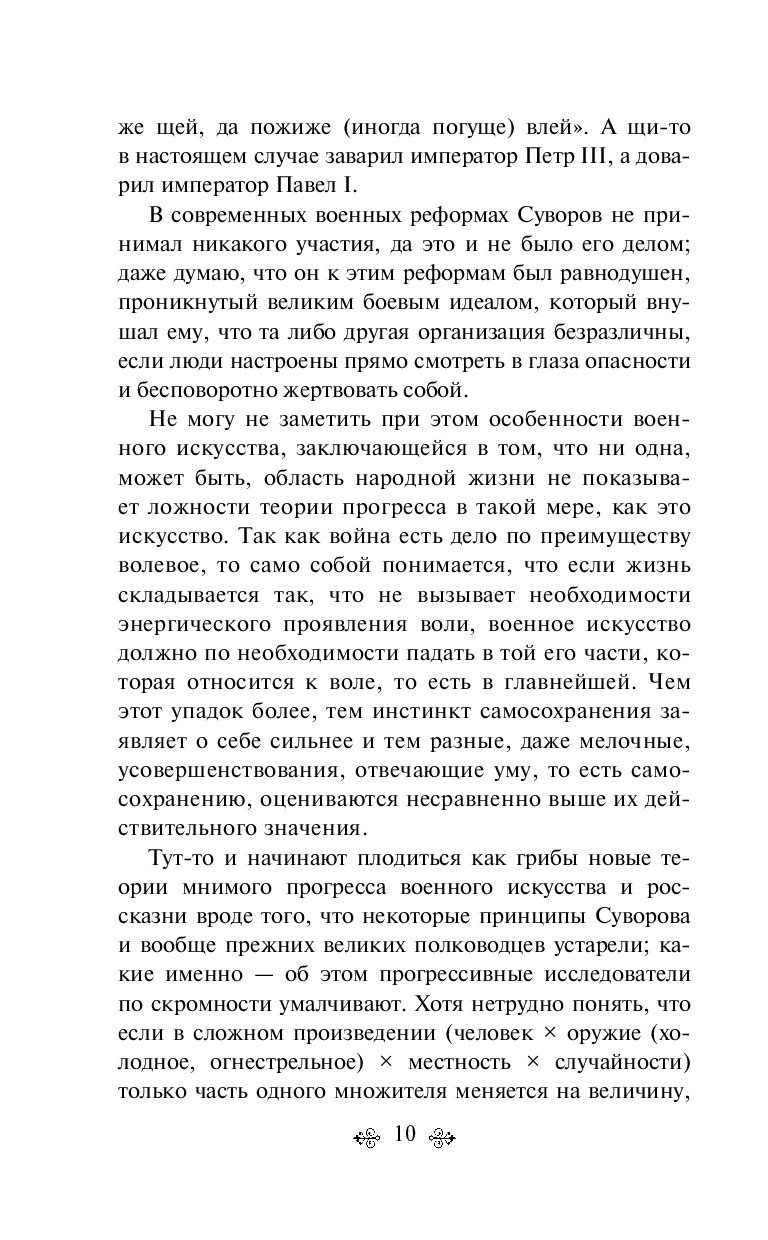 же щей, да пожиже (иногда погуще) влей». А щи-то в настоящем случае заварил император Петр III, а доварил император Павел I.

В современных военных реформах Суворов не принимал никакого участия, да это и не было его делом; даже думаю, что он к этим реформам был равнодушен, проникнутый великим боевым идеалом, который внушал ему, что та либо другая организация безразличны, если люди настроены прямо смотреть в глаза опасности и бесповоротно жертвовать собой.

Не могу не заметить при этом особенности военного искусства, заключающейся в том, что ни одна, может быть, область народной жизни не показывает ложности теории прогресса в такой мере, как это искусство. Так как война есть дело по преимуществу волевое, то само собой понимается, что если жизнь складывается так, что не вызывает необходимости энергического проявления воли, военное искусство должно по необходимости падать в той его части, которая относится к воле, то есть в главнейшей. Чем этот упадок более, тем инстинкт самосохранения заявляет о себе сильнее и тем разные, даже мелочные, усовершенствования, отвечающие уму, то есть самосохранению, оцениваются несравненно выше их действительного значения.

Тут-то и начинают плодиться как грибы новые теории мнимого прогресса военного искусства и россказни вроде того, что некоторые принципы Суворова и вообще прежних великих полководцев устарели; какие именно — об этом прогрессивные исследователи по скромности умалчивают. Хотя нетрудно понять, что если в сложном произведении (человек × оружие (холодное, огнестрельное) × местность × случайности) только часть одного множителя меняется на величину,

10